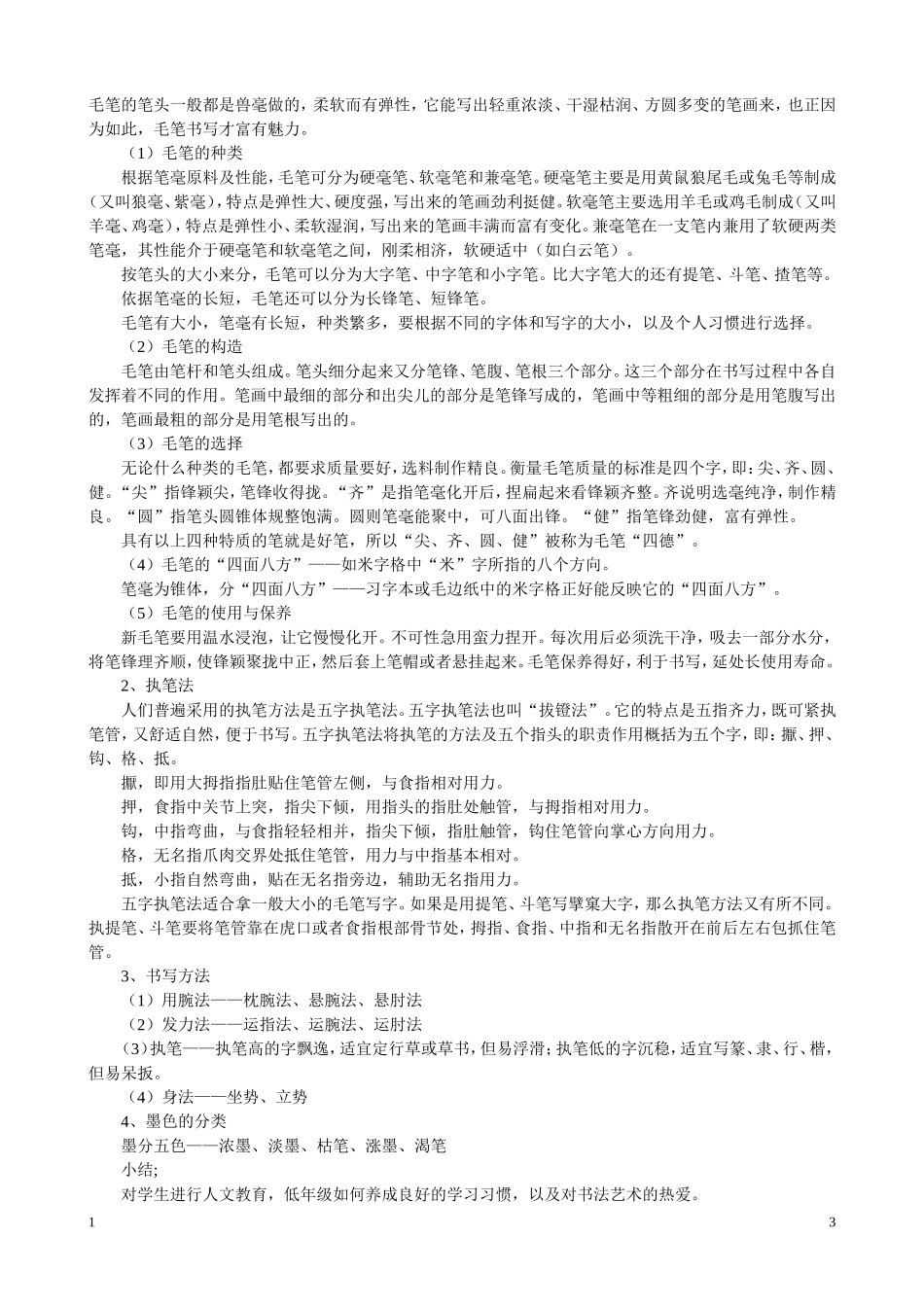 毛笔的笔头一般都是兽毫做的，柔软而有弹性，它能写出轻重浓淡、干湿枯润、方圆多变的笔画来，也正因为如此，毛笔书写才富有魅力。

（1）毛笔的种类

根据笔毫原料及性能，毛笔可分为硬毫笔、软毫笔和兼毫笔。硬毫笔主要是用黄鼠狼尾毛或兔毛等制成（又叫狼毫、紫毫），特点是弹性大、硬度强，写出来的笔画劲利挺健。软毫笔主要选用羊毛或鸡毛制成（又叫羊毫、鸡毫），特点是弹性小、柔软湿润，写出来的笔画丰满而富有变化。兼毫笔在一支笔内兼用了软硬两类笔毫，其性能介于硬毫笔和软毫笔之间，刚柔相济，软硬适中（如白云笔）。

按笔头的大小来分，毛笔可以分为大字笔、中字笔和小字笔。比大字笔大的还有提笔、斗笔、揸笔等。

依据笔毫的长短，毛笔还可以分为长锋笔、短锋笔。

毛笔有大小，笔毫有长短，种类繁多，要根据不同的字体和写字的大小，以及个人习惯进行选择。

（2）毛笔的构造

毛笔由笔杆和笔头组成。笔头细分起来又分笔锋、笔腹、笔根三个部分。这三个部分在书写过程中各自发挥着不同的作用。笔画中最细的部分和出尖儿的部分是笔锋写成的，笔画中等粗细的部分是用笔腹写出的，笔画最粗的部分是用笔根写出的。

（3）毛笔的选择

无论什么种类的毛笔，都要求质量要好，选料制作精良。衡量毛笔质量的标准是四个字，即：尖、齐、圆、健。“尖”指锋颖尖，笔锋收得拢。“齐”是指笔毫化开后，捏扁起来看锋颖齐整。齐说明选毫纯净，制作精良。“圆”指笔头圆锥体规整饱满。圆则笔毫能聚中，可八面出锋。“健”指笔锋劲健，富有弹性。

具有以上四种特质的笔就是好笔，所以“尖、齐、圆、健”被称为毛笔“四德”。

（4）毛笔的“四面八方”——如米字格中“米”字所指的八个方向。

笔毫为锥体，分“四面八方”——习字本或毛边纸中的米字格正好能反映它的“四面八方”。

（5）毛笔的使用与保养

新毛笔要用温水浸泡，让它慢慢化开。不可性急用蛮力捏开。每次用后必须洗干净，吸去一部分水分，将笔锋理齐顺，使锋颖聚拢中正，然后套上笔帽或者悬挂起来。毛笔保养得好，利于书写，延处长使用寿命。

2、执笔法

人们普遍采用的执笔方法是五字执笔法。五字执笔法也叫“拔镫法”。它的特点是五指齐力，既可紧执笔管，又舒适自然，便于书写。五字执笔法将执笔的方法及五个指头的职责作用概括为五个字，即：擫、押、钩、格、抵。

擫，即用大拇指指肚贴住笔管左侧，与食指相对用力。

押，食指中关节上突，指尖下倾，用指头的指肚处触管，与拇指相对用力。

钩，中指弯曲，与食指轻轻相并，指尖下倾，指肚触管，钩住笔管向掌心方向用力。

格，无名指爪肉交界处抵住笔管，用力与中指基本相对。

抵，小指自然弯曲，贴在无名指旁边，辅助无名指用力。

五字执笔法适合拿一般大小的毛笔写字。如果是用提笔、斗笔写擘窠大字，那么执笔方法又有所不同。执提笔、斗笔要将笔管靠在虎口或者食指根部骨节处，拇指、食指、中指和无名指散开在前后左右包抓住笔管。

3、书写方法

（1）用腕法——枕腕法、悬腕法、悬肘法

（2）发力法——运指法、运腕法、运肘法

（3）执笔——执笔高的字飘逸，适宜定行草或草书，但易浮滑；执笔低的字沉稳，适宜写篆、隶、行、楷，但易呆扳。

（4）身法——坐势、立势

4、墨色的分类

墨分五色——浓墨、淡墨、枯笔、涨墨、渴笔

小结;

对学生进行人文教育，低年级如何养成良好的学习习惯，以及对书法艺术的热爱。

1 3